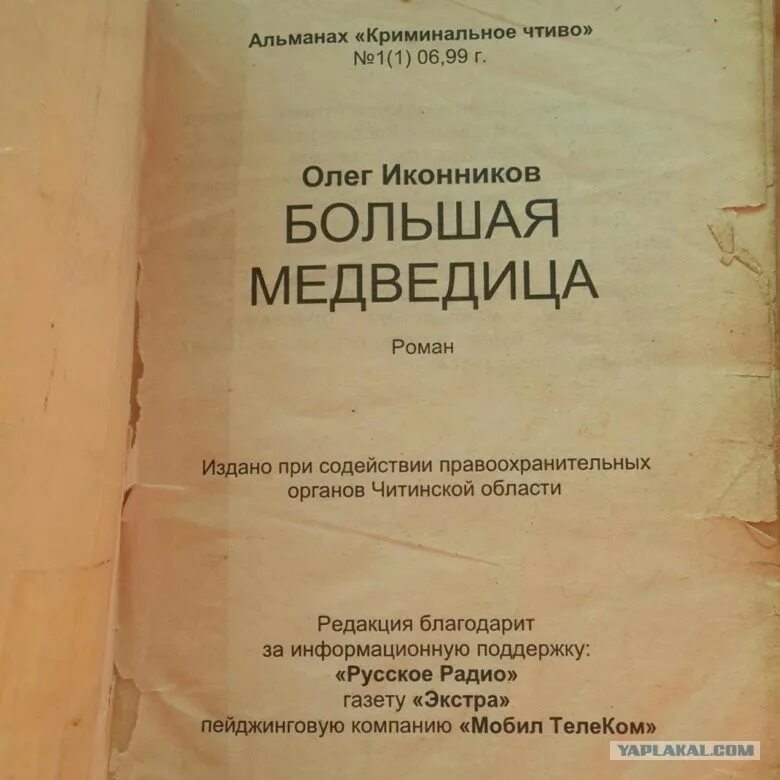 Альманах «Криминальное чтиво»
№1(1) 06,99 г.

Олег Иконников
БОЛЬШАЯ
МЕДВЕДИЦА

Роман

Издано при содействии правоохранительных органов Читинской области

Редакция благодарит
за информационную поддержку:
«Русское Радио»
газету «Экстра»
пейджинговую компанию «Мобил ТелеКом»

YAPLAKAL.COM